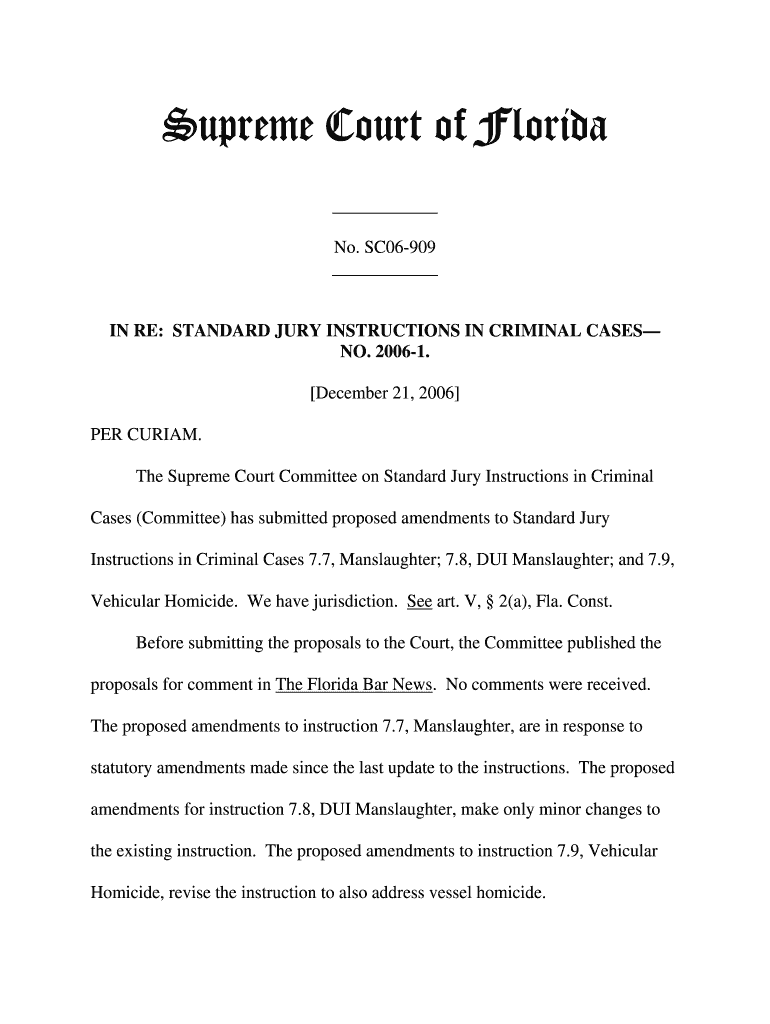 Supreme Court of Florida

No. SC06-909

IN RE: STANDARD JURY INSTRUCTIONS IN CRIMINAL CASES—NO. 2006-1.

[December 21, 2006]

PER CURIAM.

The Supreme Court Committee on Standard Jury Instructions in Criminal Cases (Committee) has submitted proposed amendments to Standard Jury Instructions in Criminal Cases 7.7, Manslaughter; 7.8, DUI Manslaughter; and 7.9, Vehicular Homicide. We have jurisdiction. See art. V, § 2(a), Fla. Const.

Before submitting the proposals to the Court, the Committee published the proposals for comment in The Florida Bar News. No comments were received. The proposed amendments to instruction 7.7, Manslaughter, are in response to statutory amendments made since the last update to the instructions. The proposed amendments for instruction 7.8, DUI Manslaughter, make only minor changes to the existing instruction. The proposed amendments to instruction 7.9, Vehicular Homicide, revise the instruction to also address vessel homicide.